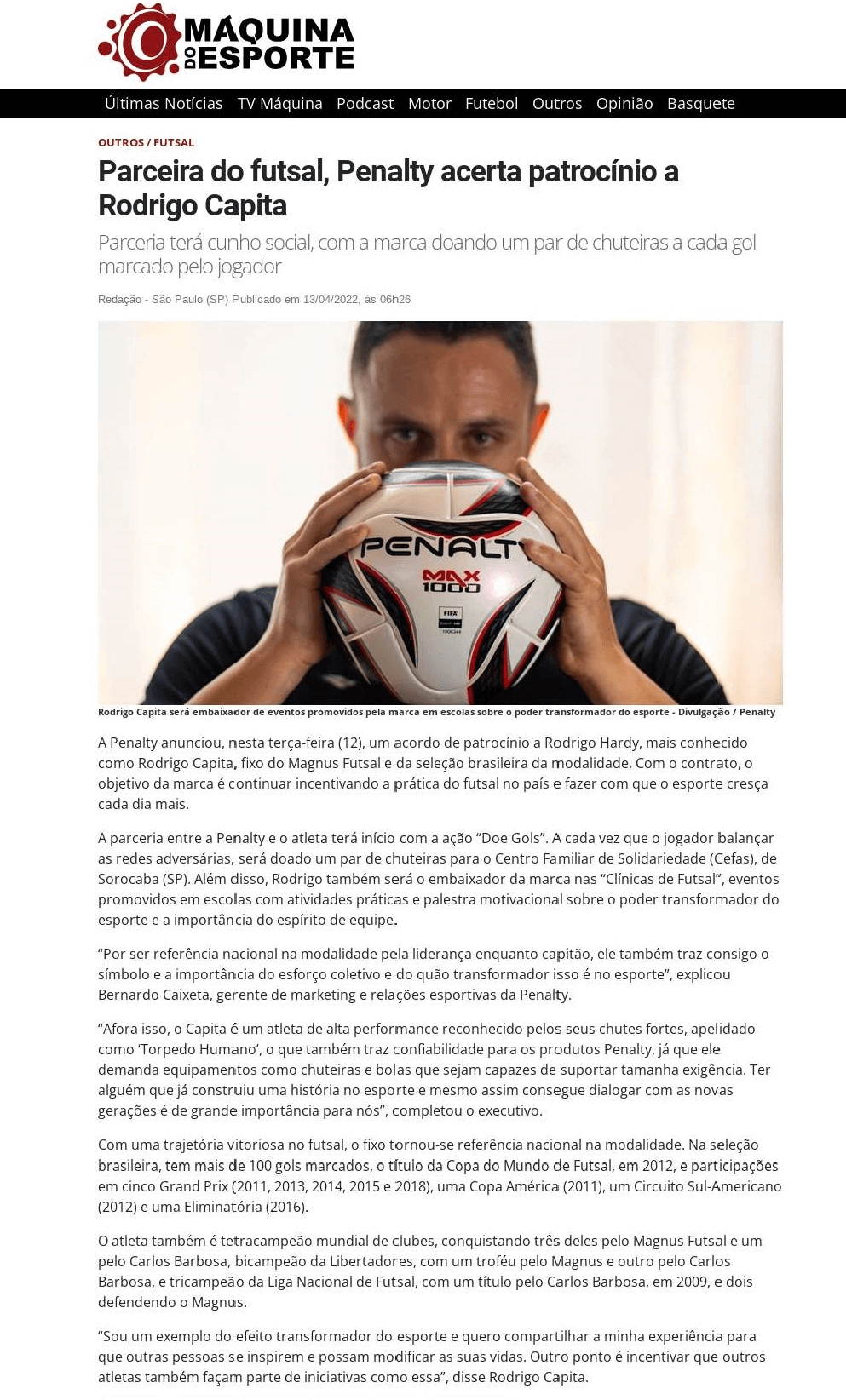 MÁQUINA DO ESPORTE

Últimas Notícias TV Máquina Podcast Motor Futebol Outros Opinião Basquete

OUTROS / FUTSAL

Parceira do futsal, Penalty acerta patrocínio a Rodrigo Capita

Parceria terá cunho social, com a marca doando um par de chuteiras a cada gol marcado pelo jogador

Redação - São Paulo (SP) Publicado em 13/04/2022, às 06h26

PENALTY
MAX 1000
FIFA

Rodrigo Capita será embaixador de eventos promovidos pela marca em escolas sobre o poder transformador do esporte - Divulgação / Penalty

A Penalty anunciou, nesta terça-feira (12), um acordo de patrocínio a Rodrigo Hardy, mais conhecido como Rodrigo Capita, fixo do Magnus Futsal e da seleção brasileira da modalidade. Com o contrato, o objetivo da marca é continuar incentivando a prática do futsal no país e fazer com que o esporte cresça cada dia mais.

A parceria entre a Penalty e o atleta terá início com a ação "Doe Gols". A cada vez que o jogador balançar as redes adversárias, será doado um par de chuteiras para o Centro Familiar de Solidariedade (Cefas), de Sorocaba (SP). Além disso, Rodrigo também será o embaixador da marca nas "Clínicas de Futsal", eventos promovidos em escolas com atividades práticas e palestra motivacional sobre o poder transformador do esporte e a importância do espírito de equipe.

"Por ser referência nacional na modalidade pela liderança enquanto capitão, ele também traz consigo o símbolo e a importância do esforço coletivo e do quão transformador isso é no esporte", explicou Bernardo Caixeta, gerente de marketing e relações esportivas da Penalty.

"Afora isso, o Capita é um atleta de alta performance reconhecido pelos seus chutes fortes, apelidado como 'Torpedo Humano', o que também traz confiabilidade para os produtos Penalty, já que ele demanda equipamentos como chuteiras e bolas que sejam capazes de suportar tamanha exigência. Ter alguém que já construiu uma história no esporte e mesmo assim consegue dialogar com as novas gerações é de grande importância para nós", completou o executivo.

Com uma trajetória vitoriosa no futsal, o fixo tornou-se referência nacional na modalidade. Na seleção brasileira, tem mais de 100 gols marcados, o título da Copa do Mundo de Futsal, em 2012, e participações em cinco Grand Prix (2011, 2013, 2014, 2015 e 2018), uma Copa América (2011), um Circuito Sul-Americano (2012) e uma Eliminatória (2016).

O atleta também é tetracampeão mundial de clubes, conquistando três deles pelo Magnus Futsal e um pelo Carlos Barbosa, bicampeão da Libertadores, com um troféu pelo Magnus e outro pelo Carlos Barbosa, e tricampeão da Liga Nacional de Futsal, com um título pelo Carlos Barbosa, em 2009, e dois defendendo o Magnus.

"Sou um exemplo do efeito transformador do esporte e quero compartilhar a minha experiência para que outras pessoas se inspirem e possam modificar as suas vidas. Outro ponto é incentivar que outros atletas também façam parte de iniciativas como essa", disse Rodrigo Capita.